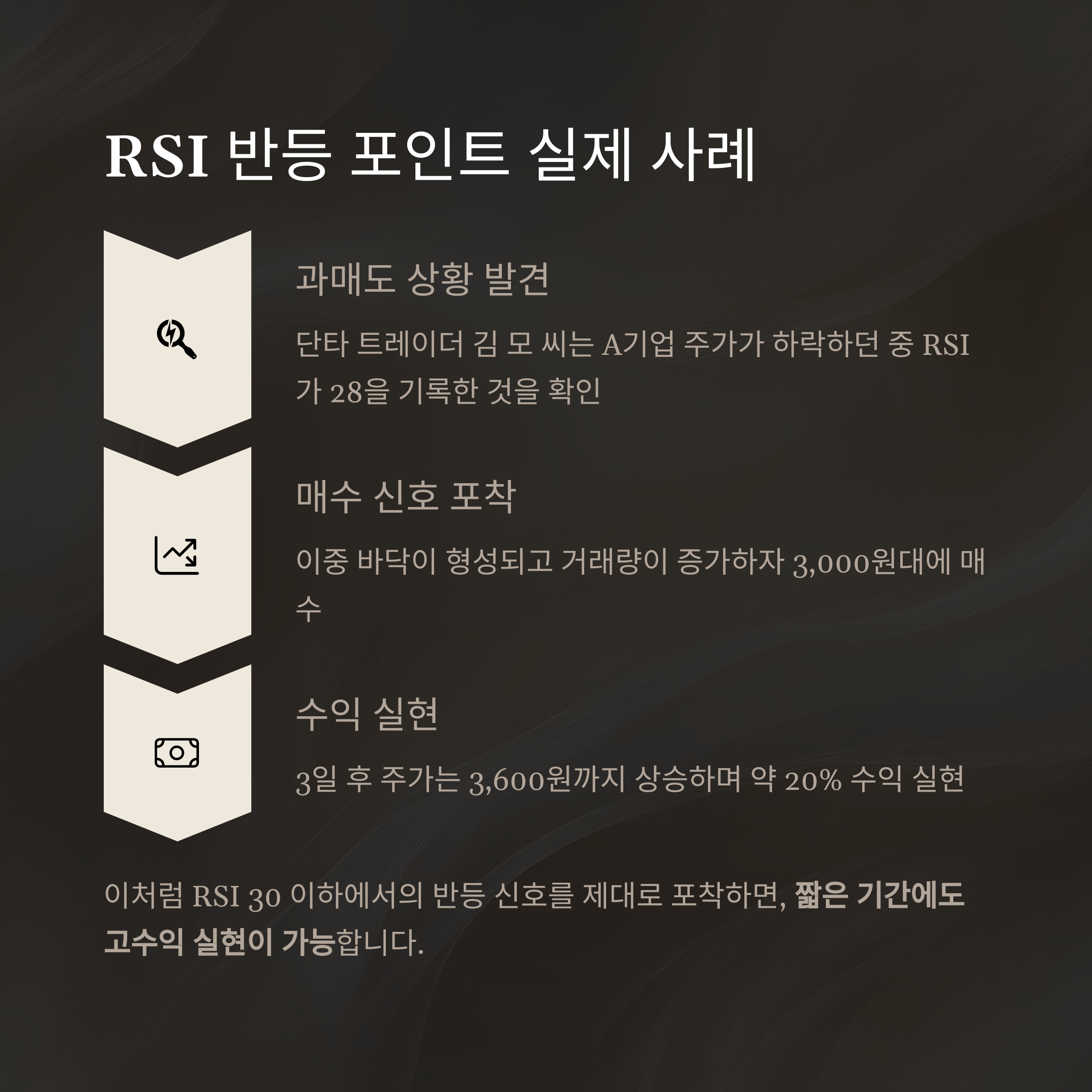 RSI 반등 포인트 실제 사례

과매도 상황 발견

단타 트레이더 김 모 씨는 A기업 주가가 하락하던 중 RSI가 28을 기록한 것을 확인

매수 신호 포착

이중 바닥이 형성되고 거래량이 증가하자 3,000원대에 매수

수익 실현

3일 후 주가는 3,600원까지 상승하며 약 20% 수익 실현

이처럼 RSI 30 이하에서의 반등 신호를 제대로 포착하면, 짧은 기간에도 고수익 실현이 가능합니다.